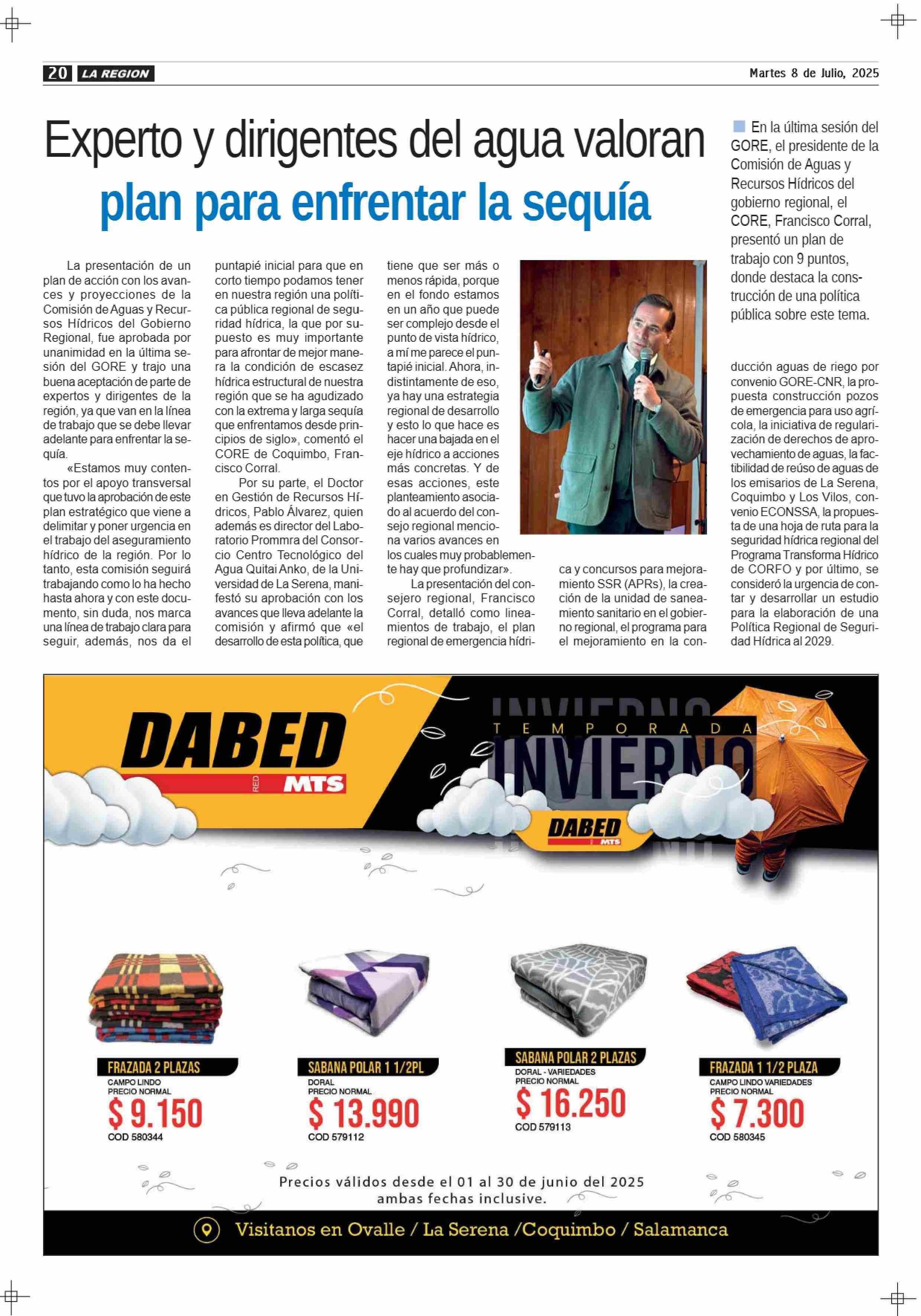 20 LA REGION

Martes 8 de Julio, 2025

Experto y dirigentes del agua valoran plan para enfrentar la sequía

En la última sesión del GORE, el presidente de la Comisión de Aguas y Recursos Hídricos del gobierno regional, el CORE, Francisco Corral, presentó un plan de trabajo con 9 puntos, donde destaca la construcción de una política pública sobre este tema.

La presentación de un plan de acción con los avances y proyecciones de la Comisión de Aguas y Recursos Hídricos del Gobierno Regional, fue aprobada por unanimidad en la última sesión del GORE y trajo una buena aceptación de parte de expertos y dirigentes de la región, ya que van en la línea de trabajo que se debe llevar adelante para enfrentar la sequía.

«Estamos muy contentos por el apoyo transversal que tuvo la aprobación de este plan estratégico que viene a delimitar y poner urgencia en el trabajo del aseguramiento hídrico de la región. Por lo tanto, esta comisión seguirá trabajando como lo ha hecho hasta ahora y con este documento, sin duda, nos marca una línea de trabajo clara para seguir, además, nos da el puntapié inicial para que en corto tiempo podamos tener en nuestra región una política pública regional de seguridad hídrica, la que por supuesto es muy importante para afrontar de mejor manera la condición de escasez hídrica estructural de nuestra región que se ha agudizado con la extrema y larga sequía que enfrentamos desde principios de siglo», comentó el CORE de Coquimbo, Francisco Corral.

Por su parte, el Doctor en Gestión de Recursos Hídricos, Pablo Álvarez, quien además es director del Laboratorio Prommra del Consorcio Centro Tecnológico del Agua Quitai Anko, de la Universidad de La Serena, manifestó su aprobación con los avances que lleva adelante la comisión y afirmó que «el desarrollo de esta política, que tiene que ser más o menos rápida, porque en el fondo estamos en un año que puede ser complejo desde el punto de vista hídrico, a mí me parece el puntapié inicial. Ahora, indistintamente de eso, ya hay una estrategia regional de desarrollo y esto lo que hace es hacer una bajada en el eje hídrico a acciones más concretas. Y de esas acciones, este planteamiento asociado al acuerdo del consejo regional menciona varios avances en los cuales muy probablemente hay que profundizar».

La presentación del consejero regional, Francisco Corral, detalló como lineamientos de trabajo, el plan regional de emergencia hídrica y concursos para mejoramiento SSR (APRs), la creación de la unidad de saneamiento sanitario en el gobierno regional, el programa para el mejoramiento en la conducción aguas de riego por convenio GORE-CNR, la propuesta construcción pozos de emergencia para uso agrícola, la iniciativa de regularización de derechos de aprovechamiento de aguas, la factibilidad de reúso de aguas de los emisarios de La Serena, Coquimbo y Los Vilos, convenio ECONSSA, la propuesta de una hoja de ruta para la seguridad hídrica regional del Programa Transforma Hídrico de CORFO y por último, se consideró la urgencia de contar y desarrollar un estudio para la elaboración de una Política Regional de Seguridad Hídrica al 2029.

DABED RED MTS

TEMPORADA INVIERNO

DABED MTS

FRAZADA 2 PLAZAS
CAMPO LINDO
PRECIO NORMAL
$ 9.150
COD 580344

SABANA POLAR 1 1/2PL
DORAL
PRECIO NORMAL
$ 13.990
COD 579112

SABANA POLAR 2 PLAZAS
DORAL - VARIEDADES
PRECIO NORMAL
$ 16.250
COD 579113

FRAZADA 1 1/2 PLAZA
CAMPO LINDO VARIEDADES
PRECIO NORMAL
$ 7.300
COD 580345

Precios válidos desde el 01 al 30 de junio del 2025 ambas fechas inclusive.

Visitanos en Ovalle / La Serena /Coquimbo / Salamanca